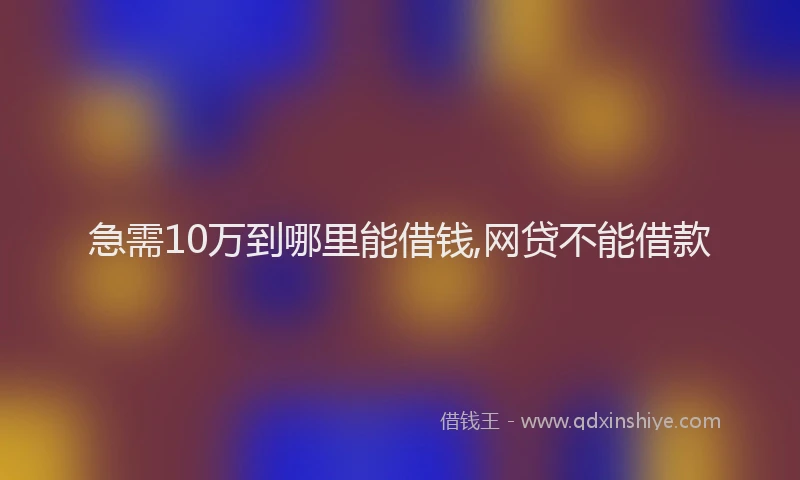 急需10万到哪里能借钱,网贷不能借款

借钱王 - www.qdxinshiye.com